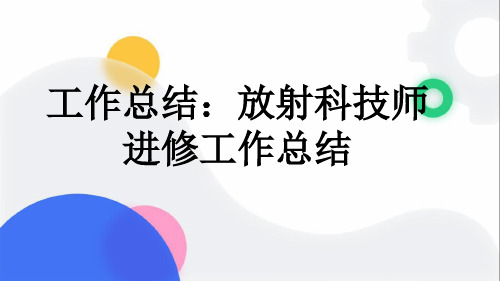 工作总结：放射科技师进修工作总结